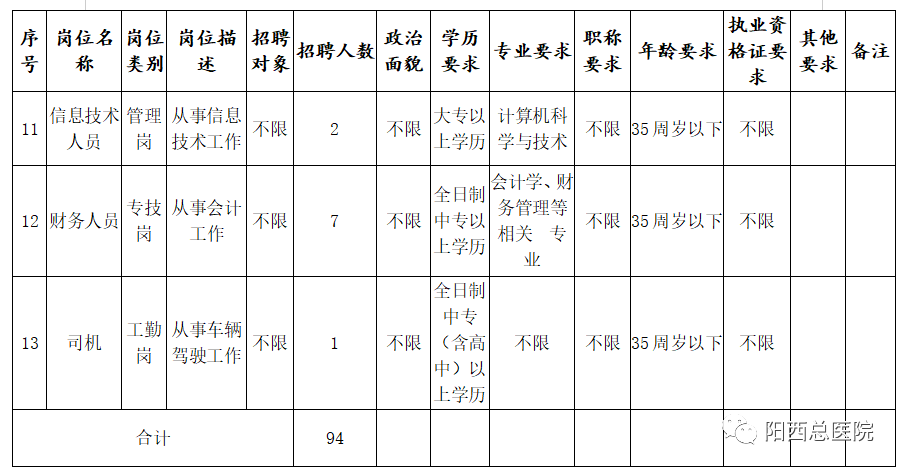 | 序号 | 岗位名称 | 岗位类别 | 岗位描述 | 招聘对象 | 招聘人数 | 政治面貌 | 学历要求 | 专业要求 | 职称要求 | 年龄要求 | 执业资格证要求 | 其他要求 | 备注 |
|---|---|---|---|---|---|---|---|---|---|---|---|---|---|
| 11 | 信息技术人员 | 管理岗 | 从事信息技术工作 | 不限 | 2 | 不限 | 大专以上学历 | 计算机科学与技术 | 不限 | 35周岁以下 | 不限 | | |
| 12 | 财务人员 | 专技岗 | 从事会计工作 | 不限 | 7 | 不限 | 全日制中专以上学历 | 会计学、财务管理等相关 专业 | 不限 | 35周岁以下 | 不限 | | |
| 13 | 司机 | 工勤岗 | 从事车辆驾驶工作 | 不限 | 1 | 不限 | 全日制中专（含高中）以上学历 | 不限 | 不限 | 35周岁以下 | 不限 | | |
| 合计 | | | | | 94 | | | | | | | | |

阳西总医院